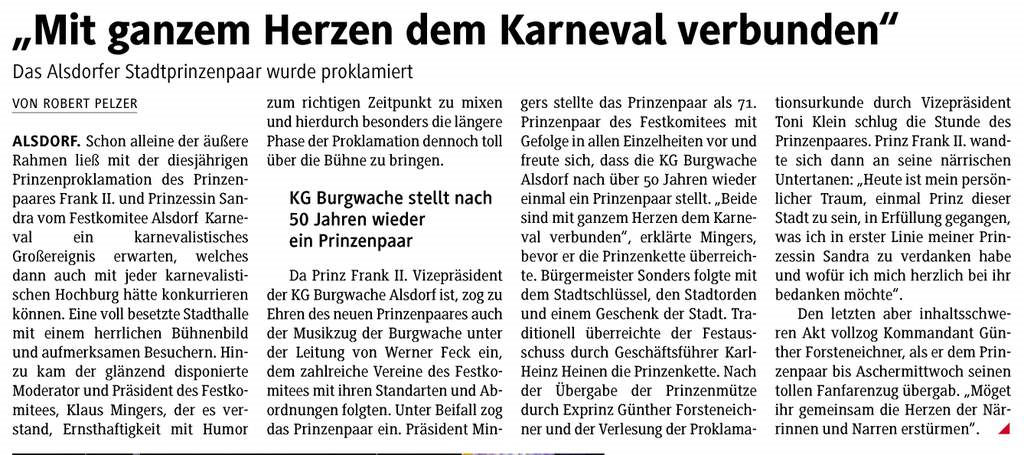 „Mit ganzem Herzen dem Karneval verbunden“

Das Alsdorfer Stadtprinzenpaar wurde proklamiert

VON ROBERT PELZER

ALSDORF. Schon alleine der äußere Rahmen ließ mit der diesjährigen Prinzenproklamation des Prinzenpaares Frank II. und Prinzessin Sandra vom Festkomitee Alsdorf Karneval ein karnevalistisches Großereignis erwarten, welches dann auch mit jeder karnevalistischen Hochburg hätte konkurrieren können. Eine voll besetzte Stadthalle mit einem herrlichen Bühnenbild und aufmerksamen Besuchern. Hinzu kam der glänzend disponierte Moderator und Präsident des Festkomitees, Klaus Mingers, der es verstand, Ernsthaftigkeit mit Humor zum richtigen Zeitpunkt zu mixen und hierdurch besonders die längere Phase der Proklamation dennoch toll über die Bühne zu bringen.

KG Burgwache stellt nach 50 Jahren wieder ein Prinzenpaar

Da Prinz Frank II. Vizepräsident der KG Burgwache Alsdorf ist, zog zu Ehren des neuen Prinzenpaares auch der Musikzug der Burgwache unter der Leitung von Werner Feck ein, dem zahlreiche Vereine des Festkomitees mit ihren Standarten und Abordnungen folgten. Unter Beifall zog das Prinzenpaar ein. Präsident Mingers stellte das Prinzenpaar als 71. Prinzenpaar des Festkomitees mit Gefolge in allen Einzelheiten vor und freute sich, dass die KG Burgwache Alsdorf nach über 50 Jahren wieder einmal ein Prinzenpaar stellt. „Beide sind mit ganzem Herzen dem Karneval verbunden“, erklärte Mingers, bevor er die Prinzenkette überreichte. Bürgermeister Sonders folgte mit dem Stadtschlüssel, den Stadtorden und einem Geschenk der Stadt. Traditionell überreichte der Festausschuss durch Geschäftsführer Karl-Heinz Heinen die Prinzenkette. Nach der Übergabe der Prinzenmütze durch Exprinz Günther Forsteneichner und der Verlesung der Proklamationsurkunde durch Vizepräsident Toni Klein schlug die Stunde des Prinzenpaares. Prinz Frank II. wandte sich dann an seine närrischen Untertanen: „Heute ist mein persönlicher Traum, einmal Prinz dieser Stadt zu sein, in Erfüllung gegangen, was ich in erster Linie meiner Prinzessin Sandra zu verdanken habe und wofür ich mich herzlich bei ihr bedanken möchte“.

Den letzten aber inhaltsschweren Akt vollzog Kommandant Günther Forsteneichner, als er dem Prinzenpaar bis Aschermittwoch seinen tollen Fanfarenzug übergab. „Möget ihr gemeinsam die Herzen der Närrinnen und Narren erstürmen“.